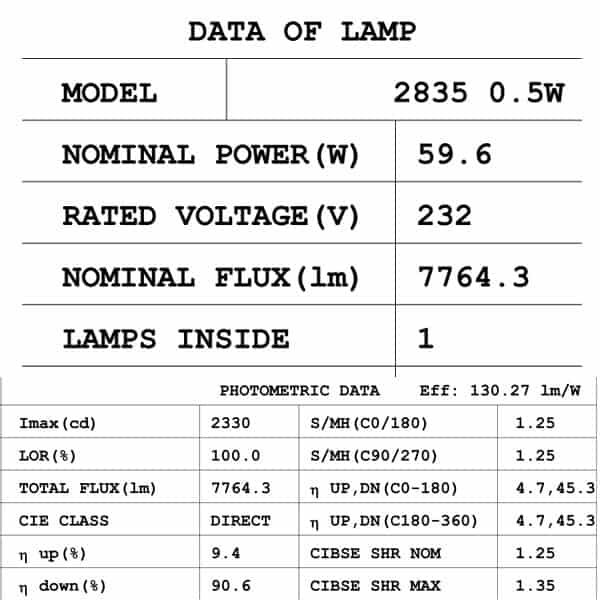 DATA OF LAMP

| MODEL | 2835 0.5W |
|---|---|
| NOMINAL POWER(W) | 59.6 |
| RATED VOLTAGE(V) | 232 |
| NOMINAL FLUX(lm) | 7764.3 |
| LAMPS INSIDE | 1 |

PHOTOMETRIC DATA Eff: 130.27 lm/W

| Imax(cd) | 2330 | S/MH(C0/180) | 1.25 |
|---|---|---|---|
| LOR(%) | 100.0 | S/MH(C90/270) | 1.25 |
| TOTAL FLUX(lm) | 7764.3 | η UP,DN(C0-180) | 4.7,45.3 |
| CIE CLASS | DIRECT | η UP,DN(C180-360) | 4.7,45.3 |
| η up(%) | 9.4 | CIBSE SHR NOM | 1.25 |
| η down(%) | 90.6 | CIBSE SHR MAX | 1.35 |